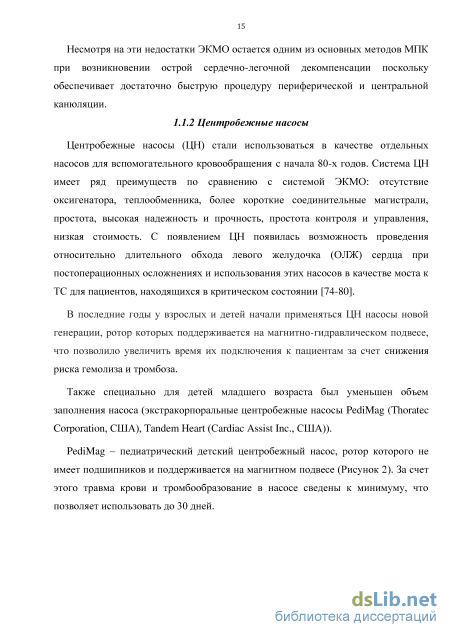 15

Несмотря на эти недостатки ЭКМО остается одним из основных методов МПК при возникновении острой сердечно-легочной декомпенсации поскольку обеспечивает достаточно быструю процедуру периферической и центральной канюляции.

1.1.2 Центробежные насосы

Центробежные насосы (ЦН) стали использоваться в качестве отдельных насосов для вспомогательного кровообращения с начала 80-х годов. Система ЦН имеет ряд преимуществ по сравнению с системой ЭКМО: отсутствие оксигенатора, теплообменника, более короткие соединительные магистрали, простота, высокая надежность и прочность, простота контроля и управления, низкая стоимость. С появлением ЦН появилась возможность проведения относительно длительного обхода левого желудочка (ОЛЖ) сердца при постоперационных осложнениях и использования этих насосов в качестве моста к ТС для пациентов, находящихся в критическом состоянии [74-80].

В последние годы у взрослых и детей начали применяться ЦН насосы новой генерации, ротор которых поддерживается на магнитно-гидравлическом подвесе, что позволило увеличить время их подключения к пациентам за счет снижения риска гемолиза и тромбоза.

Также специально для детей младшего возраста был уменьшен объем заполнения насоса (экстракорпоральные центробежные насосы PediMag (Thoratec Corporation, США), Tandem Heart (Cardiac Assist Inc., США)).

PediMag – педиатрический детский центробежный насос, ротор которого не имеет подшипников и поддерживается на магнитном подвесе (Рисунок 2). За счет этого травма крови и тромбообразование в насосе сведены к минимуму, что позволяет использовать до 30 дней.

dsLib.net
библиотека диссертаций